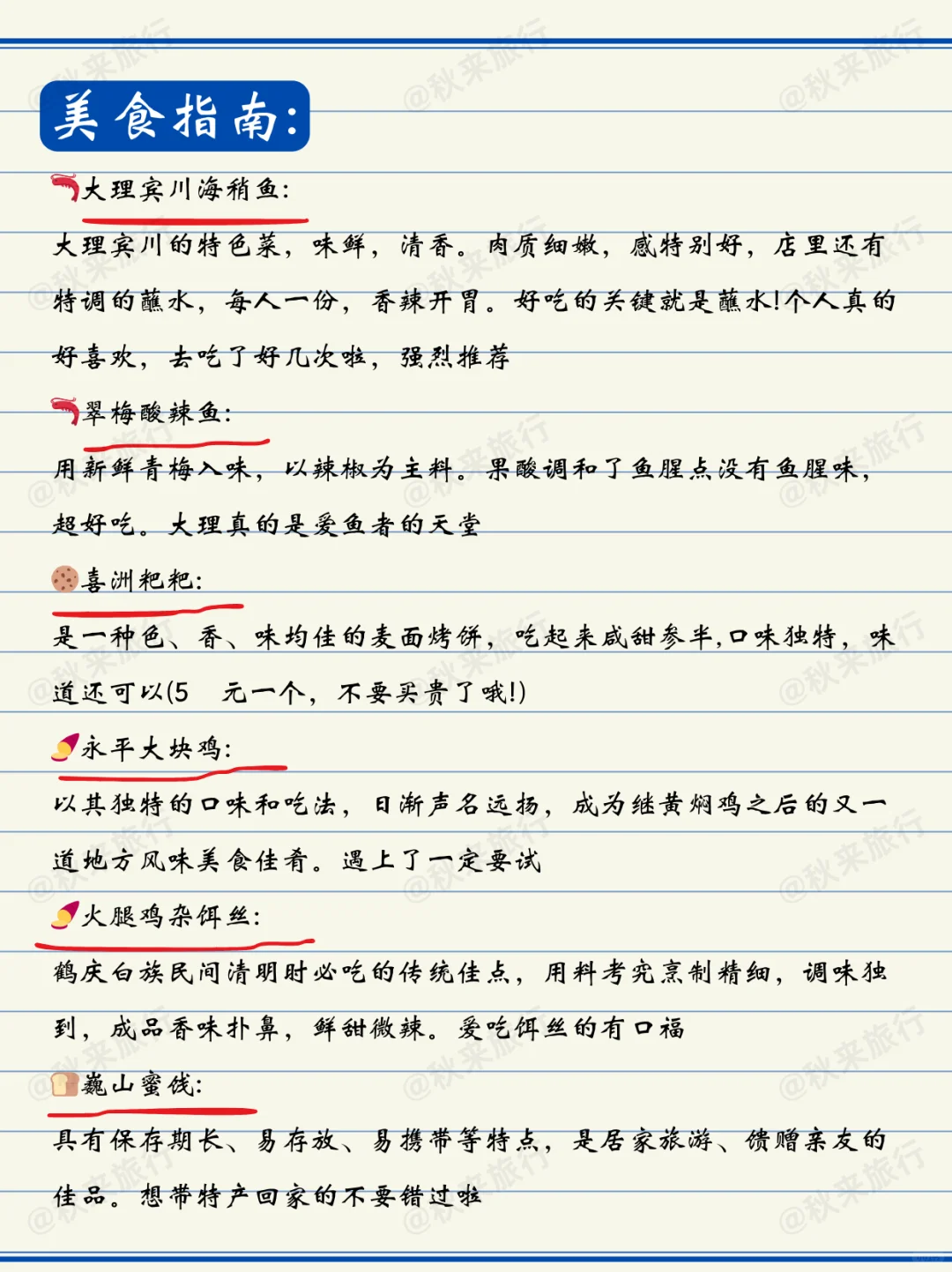 美食指南:

大理宾川海稍鱼:

大理宾川的特色菜，味鲜，清香。肉质细嫩，感特别好，店里还有特调的蘸水，每人一份，香辣开胃。好吃的关键就是蘸水!个人真的好喜欢，去吃了好几次啦，强烈推荐

翠梅酸辣鱼:

用新鲜青梅入味，以辣椒为主料。果酸调和了鱼腥点没有鱼腥味，超好吃。大理真的是爱鱼者的天堂

喜洲粑粑:

是一种色、香、味均佳的麦面烤饼，吃起来咸甜参半,口味独特，味道还可以(5 元一个，不要买贵了哦!)

永平大块鸡:

以其独特的口味和吃法，日渐声名远扬，成为继黄焖鸡之后的又一道地方风味美食佳肴。遇上了一定要试

火腿鸡杂饵丝:

鹤庆白族民间清明时必吃的传统佳点，用料考究烹制精细，调味独到，成品香味扑鼻，鲜甜微辣。爱吃饵丝的有口福

巍山蜜饯:

具有保存期长、易存放、易携带等特点，是居家旅游、馈赠亲友的佳品。想带特产回家的不要错过啦

@秋来旅行